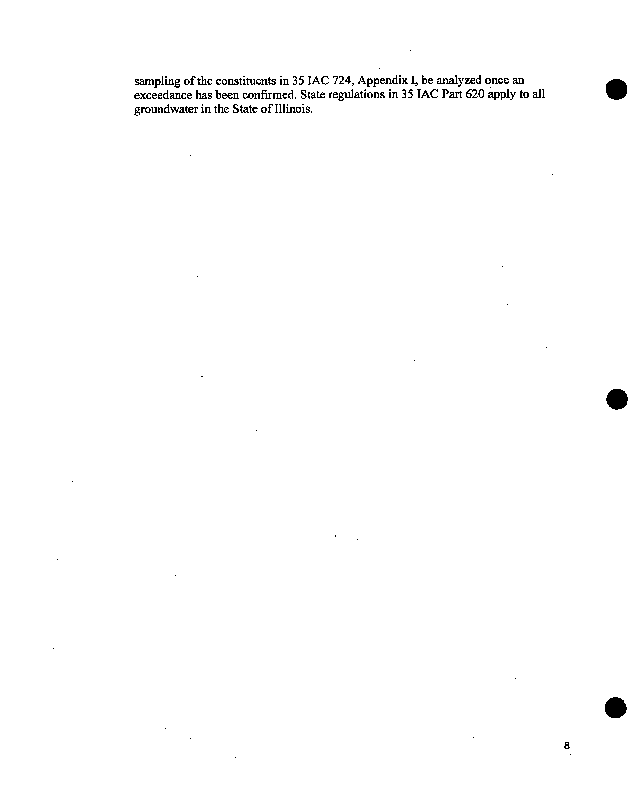 sampling of the constituents in 35 IAC 724, Appendix I, be analyzed once an exceedance has been confirmed. State regulations in 35 IAC Part 620 apply to all groundwater in the State of Illinois.

8